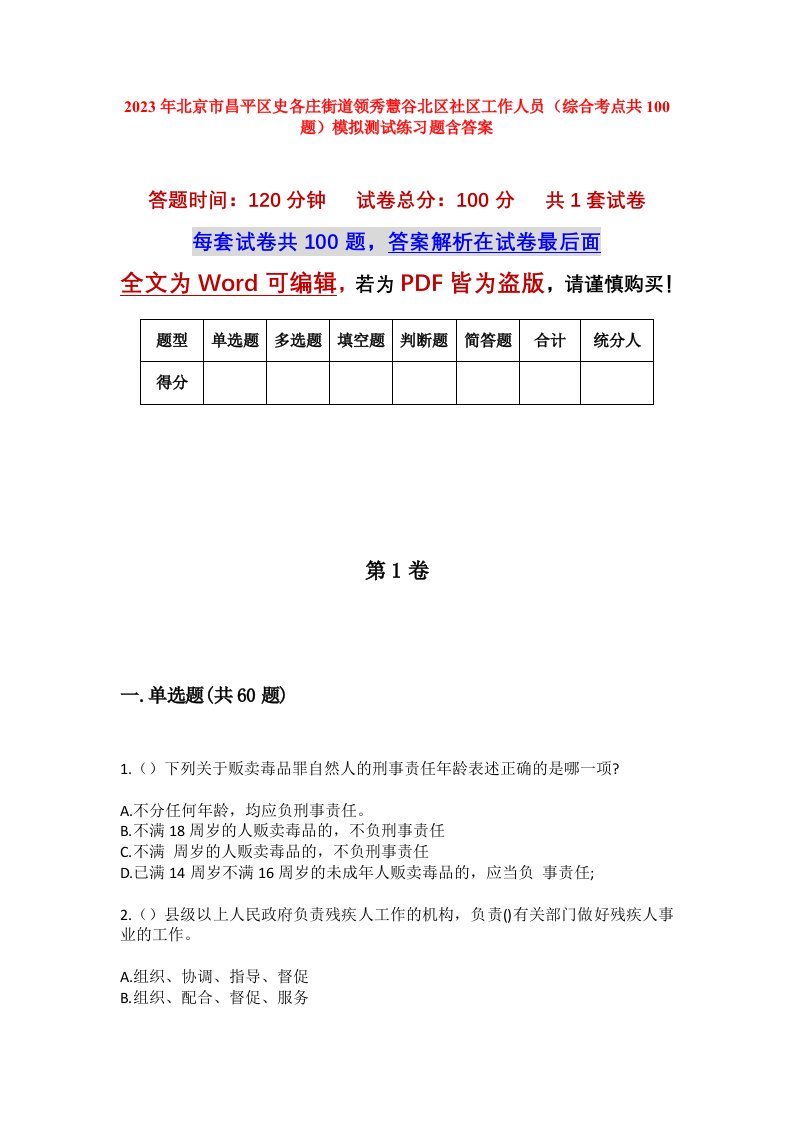 2023年北京市昌平区史各庄街道领秀慧谷北区社区工作人员（综合考点共100题）模拟测试练习题含答案

答题时间：120分钟　　试卷总分：100分　　共1套试卷

每套试卷共100题，答案解析在试卷最后面

全文为Word可编辑，若为PDF皆为盗版，请谨慎购买！

| 题型 | 单选题 | 多选题 | 填空题 | 判断题 | 简答题 | 合计 | 统分人 |
|---|---|---|---|---|---|---|---|
| 得分 | | | | | | | |

第1卷

一.单选题(共60题)

1.（）下列关于贩卖毒品罪自然人的刑事责任年龄表述正确的是哪一项?

A.不分任何年龄，均应负刑事责任。
B.不满18周岁的人贩卖毒品的，不负刑事责任
C.不满 周岁的人贩卖毒品的，不负刑事责任
D.已满14周岁不满16周岁的未成年人贩卖毒品的，应当负 事责任;

2.（）县级以上人民政府负责残疾人工作的机构，负责()有关部门做好残疾人事业的工作。

A.组织、协调、指导、督促
B.组织、配合、督促、服务